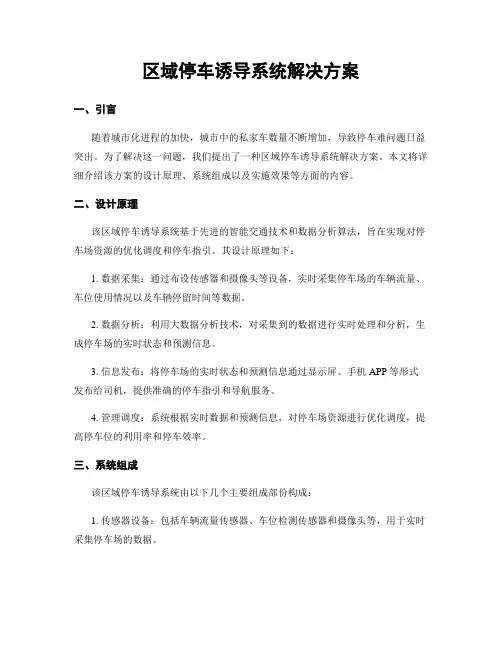 区域停车诱导系统解决方案

一、引言

随着城市化进程的加快，城市中的私家车数量不断增加，导致停车难问题日益突出。为了解决这一问题，我们提出了一种区域停车诱导系统解决方案。本文将详细介绍该方案的设计原理、系统组成以及实施效果等方面的内容。

二、设计原理

该区域停车诱导系统基于先进的智能交通技术和数据分析算法，旨在实现对停车场资源的优化调度和停车指引。其设计原理如下：

1. 数据采集：通过布设传感器和摄像头等设备，实时采集停车场的车辆流量、车位使用情况以及车辆停留时间等数据。

2. 数据分析：利用大数据分析技术，对采集到的数据进行实时处理和分析，生成停车场的实时状态和预测信息。

3. 信息发布：将停车场的实时状态和预测信息通过显示屏、手机 APP 等形式发布给司机，提供准确的停车指引和导航服务。

4. 管理调度：系统根据实时数据和预测信息，对停车场资源进行优化调度，提高停车位的利用率和停车效率。

三、系统组成

该区域停车诱导系统由以下几个主要组成部份构成：

1. 传感器设备：包括车辆流量传感器、车位检测传感器和摄像头等，用于实时采集停车场的数据。